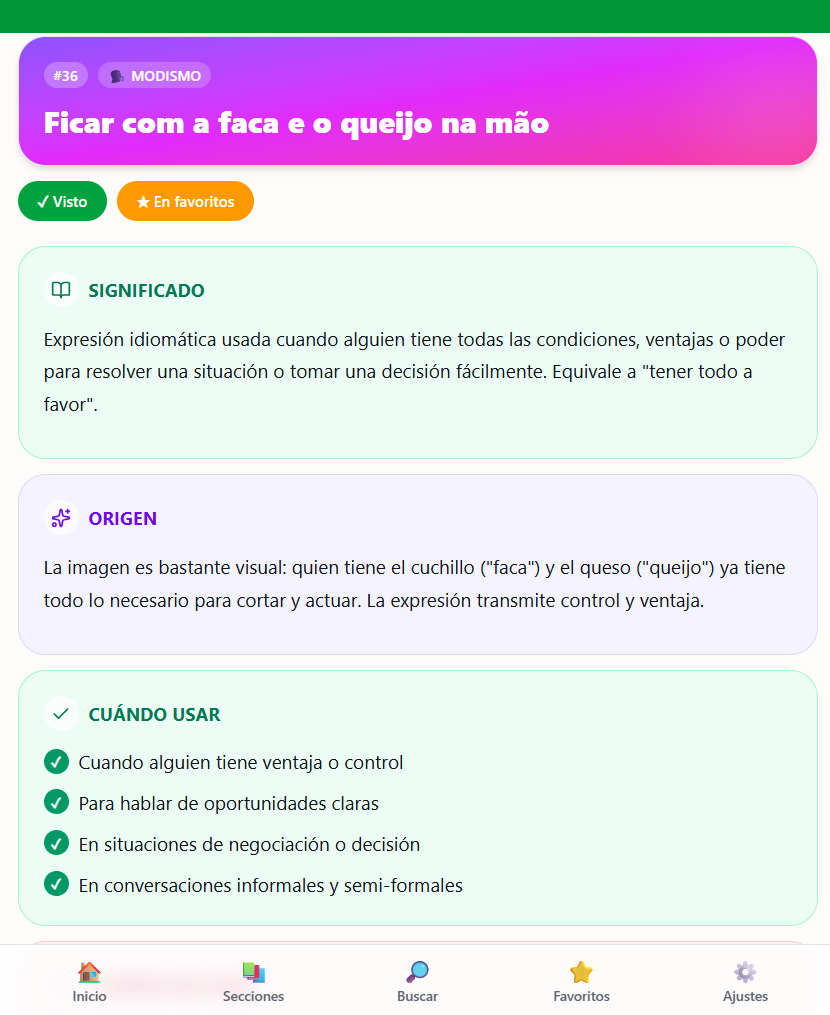 #36 MODISMO

Ficar com a faca e o queijo na mão

✓ Visto ★ En favoritos

SIGNIFICADO

Expresión idiomática usada cuando alguien tiene todas las condiciones, ventajas o poder para resolver una situación o tomar una decisión fácilmente. Equivale a "tener todo a favor".

ORIGEN

La imagen es bastante visual: quien tiene el cuchillo ("faca") y el queso ("queijo") ya tiene todo lo necesario para cortar y actuar. La expresión transmite control y ventaja.

CUÁNDO USAR

Cuando alguien tiene ventaja o control
Para hablar de oportunidades claras
En situaciones de negociación o decisión
En conversaciones informales y semi-formales

Inicio Secciones Buscar Favoritos Ajustes